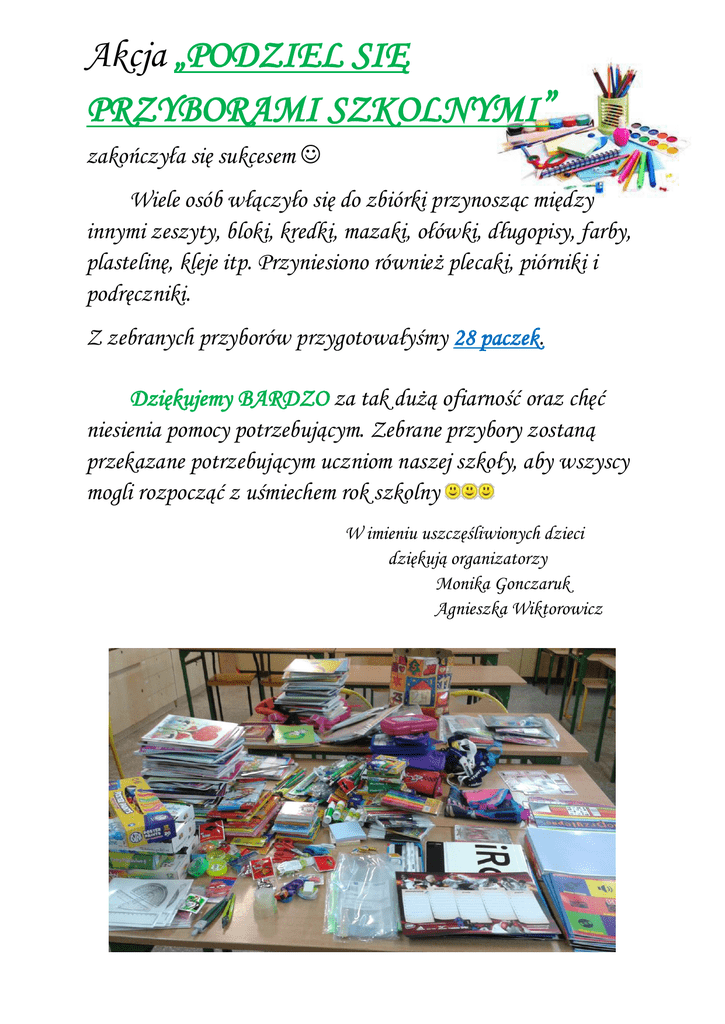 Akcja „PODZIEL SIĘ PRZYBORAMI SZKOLNYMI”

zakończyła się sukcesem ☺

Wiele osób włączyło się do zbiórki przynosząc między innymi zeszyty, bloki, kredki, mazaki, ołówki, długopisy, farby, plastelinę, kleje itp. Przyniesiono również plecaki, piórniki i podręczniki.

Z zebranych przyborów przygotowałyśmy 28 paczek.

Dziękujemy BARDZO za tak dużą ofiarność oraz chęć niesienia pomocy potrzebującym. Zebrane przybory zostaną przekazane potrzebującym uczniom naszej szkoły, aby wszyscy mogli rozpocząć z uśmiechem rok szkolny 🙂🙂🙂

W imieniu uszczęśliwionych dzieci
dziękują organizatorzy
Monika Gonczaruk
Agnieszka Wiktorowicz